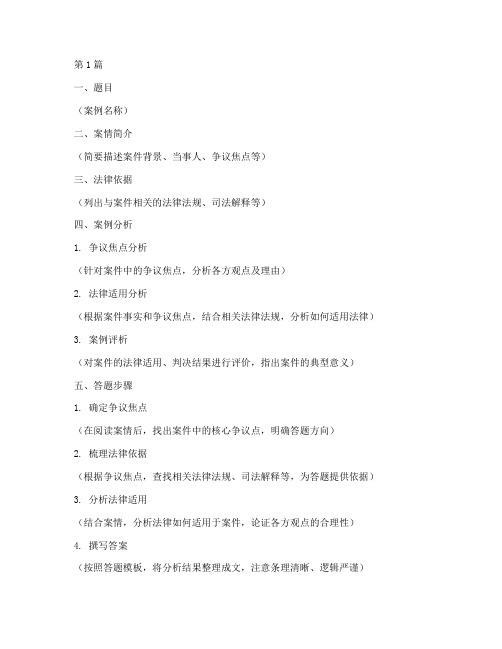 第 1 篇

一、题目

（案例名称）

二、案情简介

（简要描述案件背景、当事人、争议焦点等）

三、法律依据

（列出与案件相关的法律法规、司法解释等）

四、案例分析

1. 争议焦点分析

（针对案件中的争议焦点，分析各方观点及理由）

2. 法律适用分析

（根据案件事实和争议焦点，结合相关法律法规，分析如何适用法律）

3. 案例评析

（对案件的法律适用、判决结果进行评价，指出案件的典型意义）

五、答题步骤

1. 确定争议焦点

（在阅读案情后，找出案件中的核心争议点，明确答题方向）

2. 梳理法律依据

（根据争议焦点，查找相关法律法规、司法解释等，为答题提供依据）

3. 分析法律适用

（结合案情，分析法律如何适用于案件，论证各方观点的合理性）

4. 撰写答案

（按照答题模板，将分析结果整理成文，注意条理清晰、逻辑严谨）